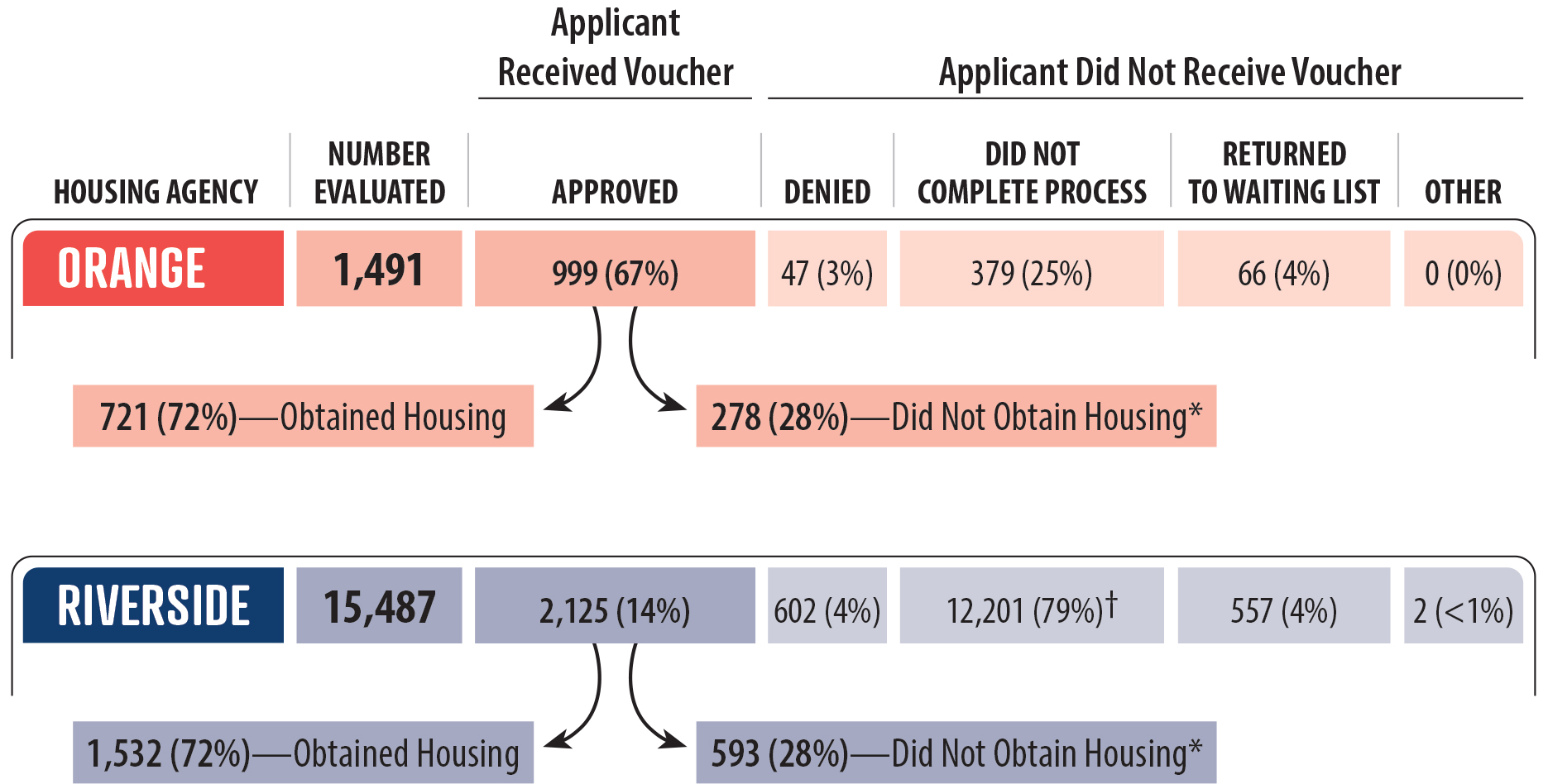 Applicant Received Voucher

Applicant Did Not Receive Voucher

| HOUSING AGENCY | NUMBER EVALUATED | APPROVED | DENIED | DID NOT COMPLETE PROCESS | RETURNED TO WAITING LIST | OTHER |
|---|---|---|---|---|---|---|
| ORANGE | 1,491 | 999 (67%) | 47 (3%) | 379 (25%) | 66 (4%) | 0 (0%) |
| RIVERSIDE | 15,487 | 2,125 (14%) | 602 (4%) | 12,201 (79%)† | 557 (4%) | 2 (<1%) |

721 (72%)—Obtained Housing

278 (28%)—Did Not Obtain Housing*

1,532 (72%)—Obtained Housing

593 (28%)—Did Not Obtain Housing*